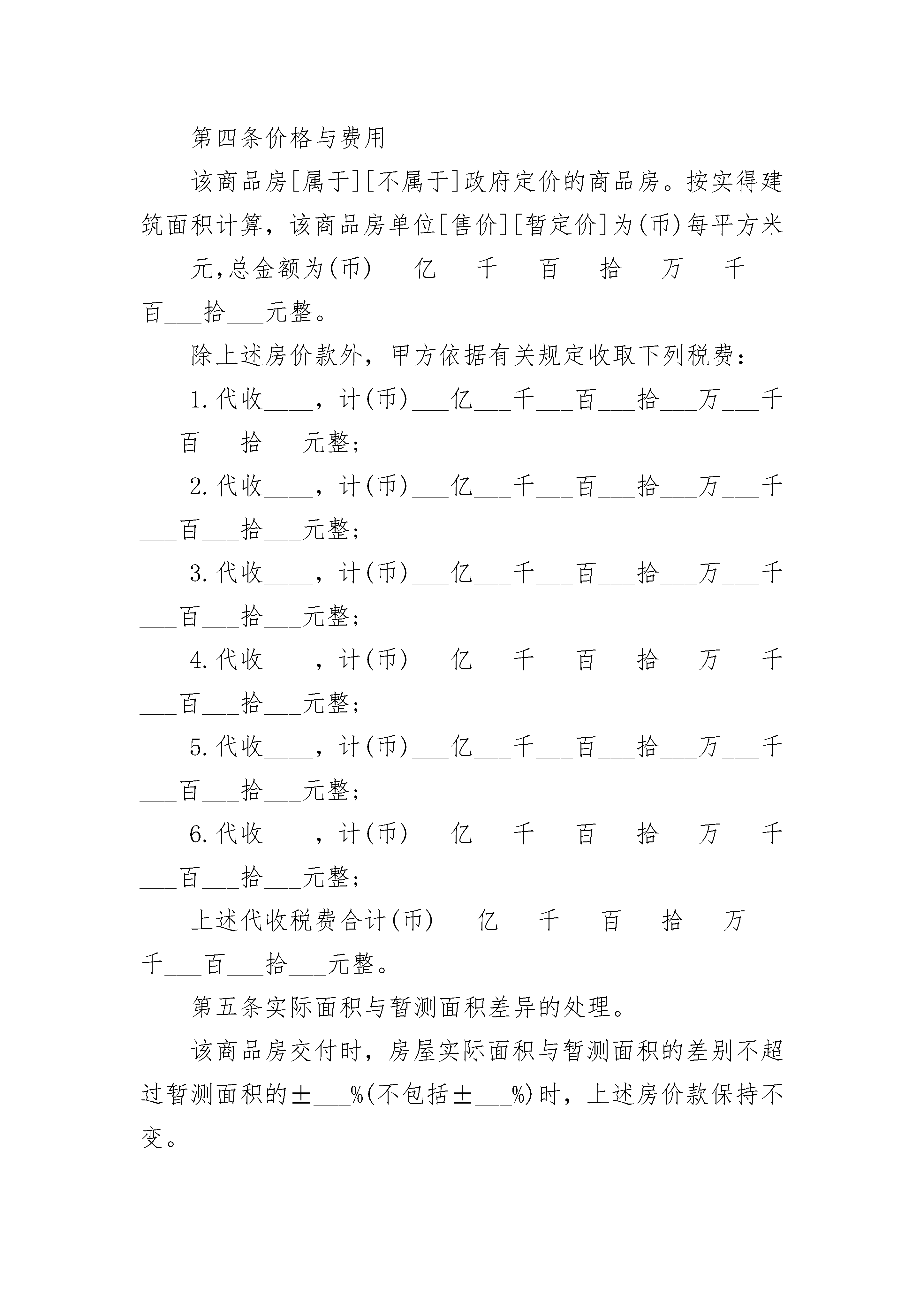 第四条价格与费用

该商品房[属于][不属于]政府定价的商品房。按实得建筑面积计算，该商品房单位[售价][暂定价]为(币)每平方米____元,总金额为(币)___亿___千___百___拾___万___千___百___拾___元整。

除上述房价款外，甲方依据有关规定收取下列税费：

1.代收____，计(币)___亿___千___百___拾___万___千___百___拾___元整;

2.代收____，计(币)___亿___千___百___拾___万___千___百___拾___元整;

3.代收____，计(币)___亿___千___百___拾___万___千___百___拾___元整;

4.代收____，计(币)___亿___千___百___拾___万___千___百___拾___元整;

5.代收____，计(币)___亿___千___百___拾___万___千___百___拾___元整;

6.代收____，计(币)___亿___千___百___拾___万___千___百___拾___元整;

上述代收税费合计(币)___亿___千___百___拾___万___千___百___拾___元整。

第五条实际面积与暂测面积差异的处理。

该商品房交付时，房屋实际面积与暂测面积的差别不超过暂测面积的±___%(不包括±___%)时，上述房价款保持不变。